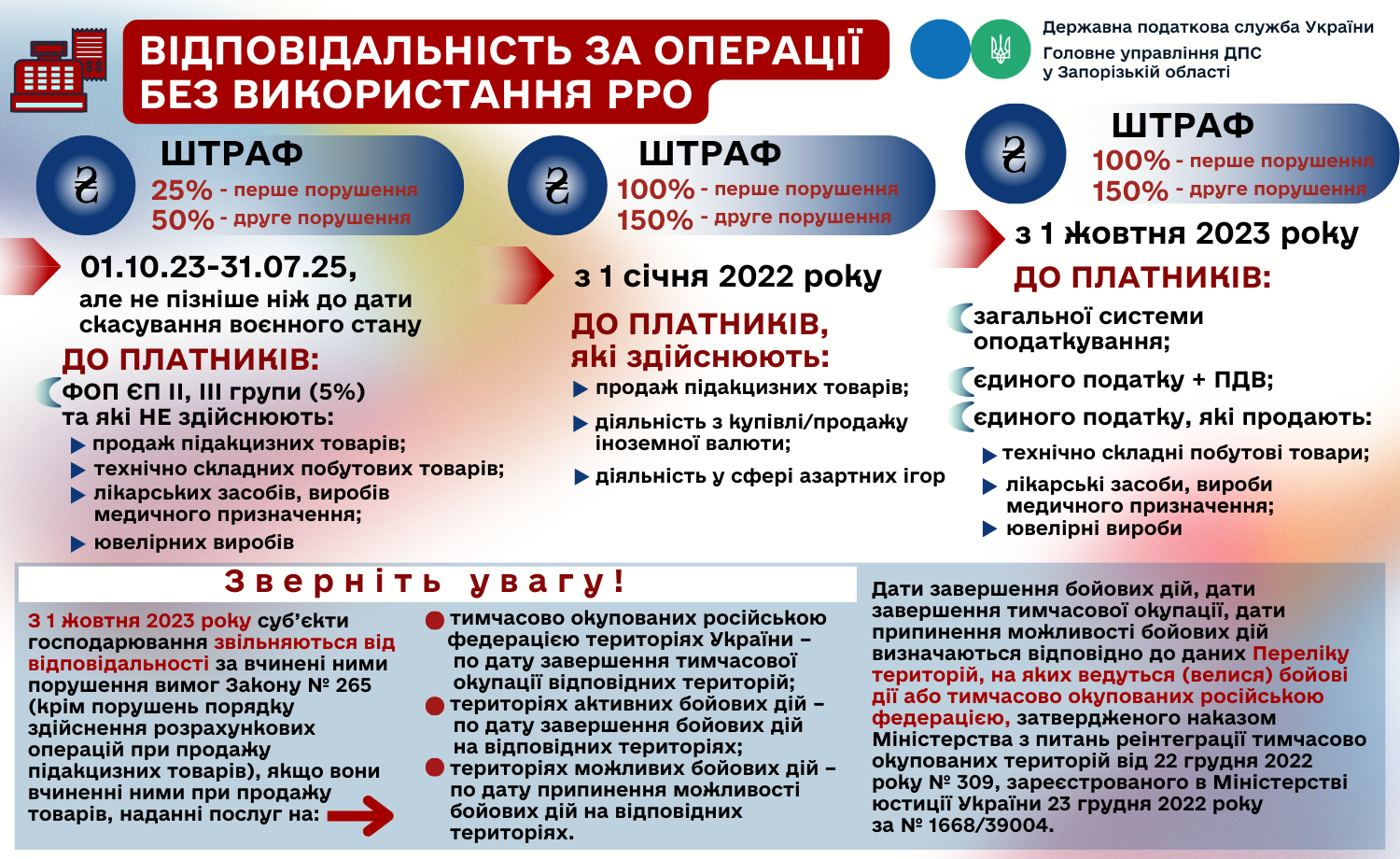 ВІДПОВІДАЛЬНІСТЬ ЗА ОПЕРАЦІЇ БЕЗ ВИКОРИСТАННЯ РРО

Державна податкова служба України
Головне управління ДПС у Запорізькій області

ШТРАФ
25% - перше порушення
50% - друге порушення

01.10.23-31.07.25, але не пізніше ніж до дати скасування воєнного стану

ДО ПЛАТНИКІВ:
ФОП ЄП ІІ, ІІІ групи (5%) та які НЕ здійснюють:
продаж підакцизних товарів;
технічно складних побутових товарів;
лікарських засобів, виробів медичного призначення;
ювелірних виробів

ШТРАФ
100% - перше порушення
150% - друге порушення

з 1 січня 2022 року

ДО ПЛАТНИКІВ, які здійснюють:
продаж підакцизних товарів;
діяльність з купівлі/продажу іноземної валюти;
діяльність у сфері азартних ігор

ШТРАФ
100% - перше порушення
150% - друге порушення

з 1 жовтня 2023 року

ДО ПЛАТНИКІВ:
загальної системи оподаткування;
єдиного податку + ПДВ;
єдиного податку, які продають:
технічно складні побутові товари;
лікарські засоби, вироби медичного призначення;
ювелірні вироби

Зверніть увагу!

З 1 жовтня 2023 року суб'єкти господарювання звільняються від відповідальності за вчинені ними порушення вимог Закону № 265 (крім порушень порядку здійснення розрахункових операцій при продажу підакцизних товарів), якщо вони вчиненні ними при продажу товарів, наданні послуг на:

тимчасово окупованих російською федерацією територіях України – по дату завершення тимчасової окупації відповідних територій;
територіях активних бойових дій – по дату завершення бойових дій на відповідних територіях;
територіях можливих бойових дій – по дату припинення можливості бойових дій на відповідних територіях.

Дати завершення бойових дій, дати завершення тимчасової окупації, дати припинення можливості бойових дій визначаються відповідно до даних Переліку територій, на яких ведуться (велися) бойові дії або тимчасово окупованих російською федерацією, затвердженого наказом Міністерства з питань реінтеграції тимчасово окупованих територій від 22 грудня 2022 року № 309, зареєстрованого в Міністерстві юстиції України 23 грудня 2022 року за № 1668/39004.